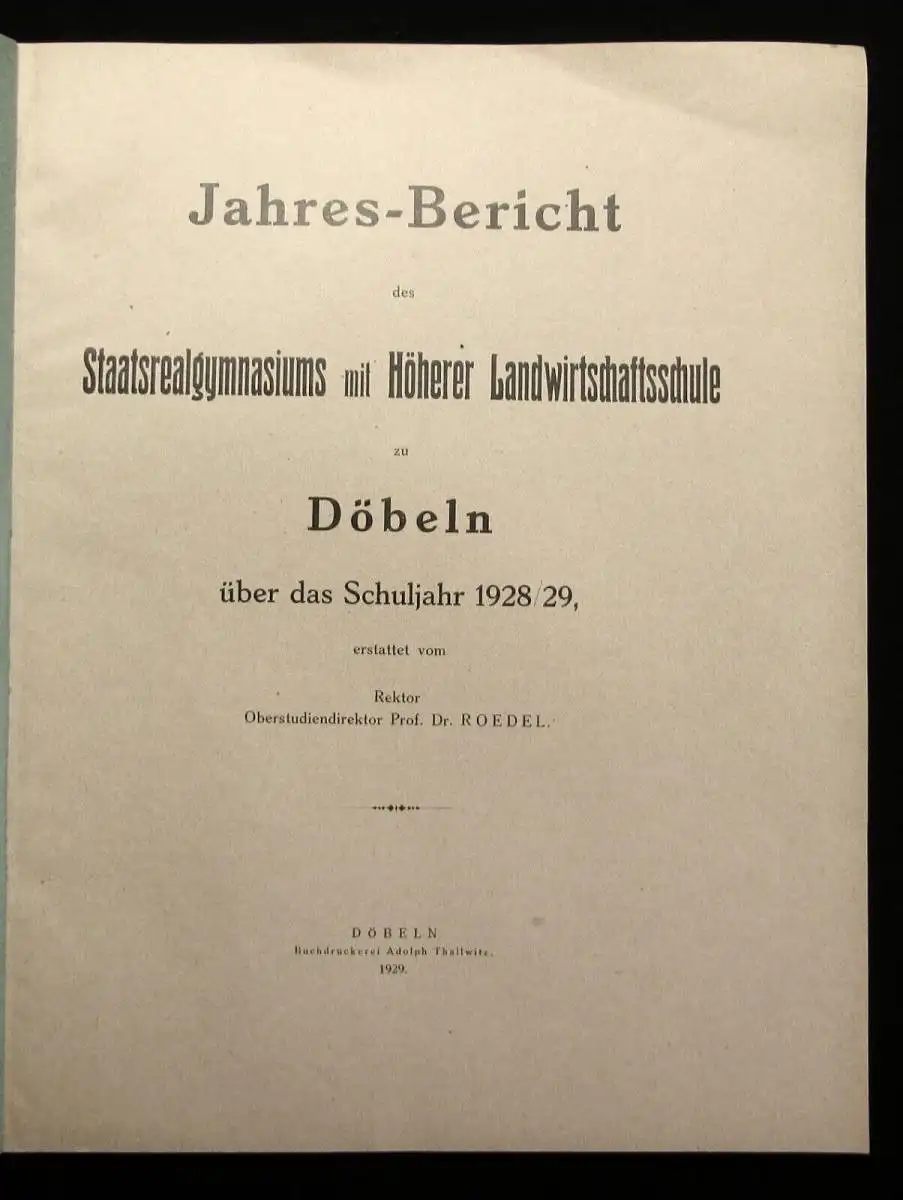 Jahres-Bericht

des

Staatsrealgymnasiums mit Höherer Landwirtschaftsschule

zu

Döbeln

über das Schuljahr 1928/29,

erstattet vom

Rektor
Oberstudiendirektor Prof. Dr. ROEDEL.

DÖBELN
Buchdruckerei Adolph Thallwitz.
1929.